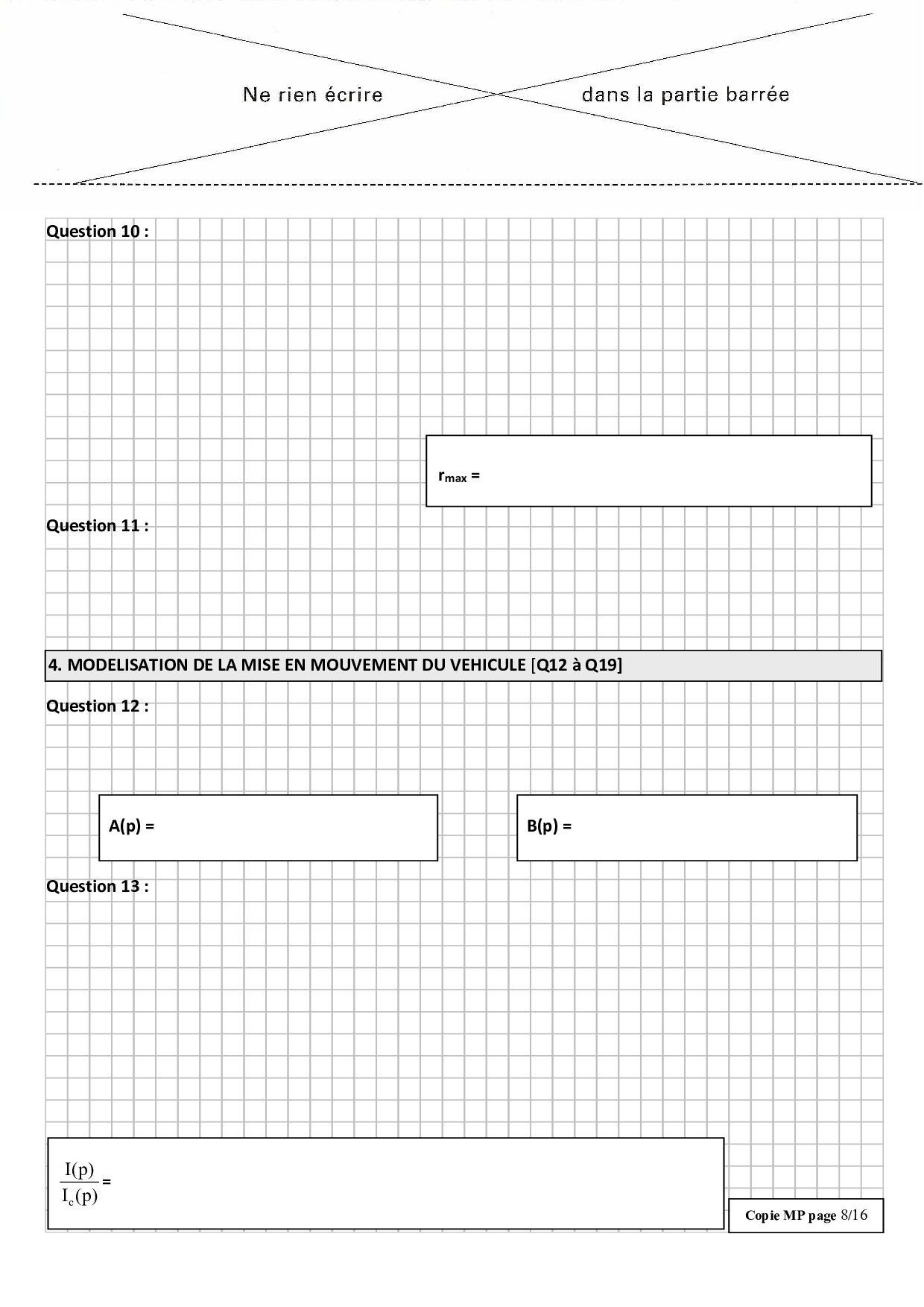 Ne rien écrire dans la partie barrée

Question 10 :

$r_{max}$ =

Question 11 :

4. MODELISATION DE LA MISE EN MOUVEMENT DU VEHICULE [Q12 à Q19]

Question 12 :

A(p) =

B(p) =

Question 13 :

$\frac{I(p)}{I_c(p)}$ =

Copie MP page 8/16